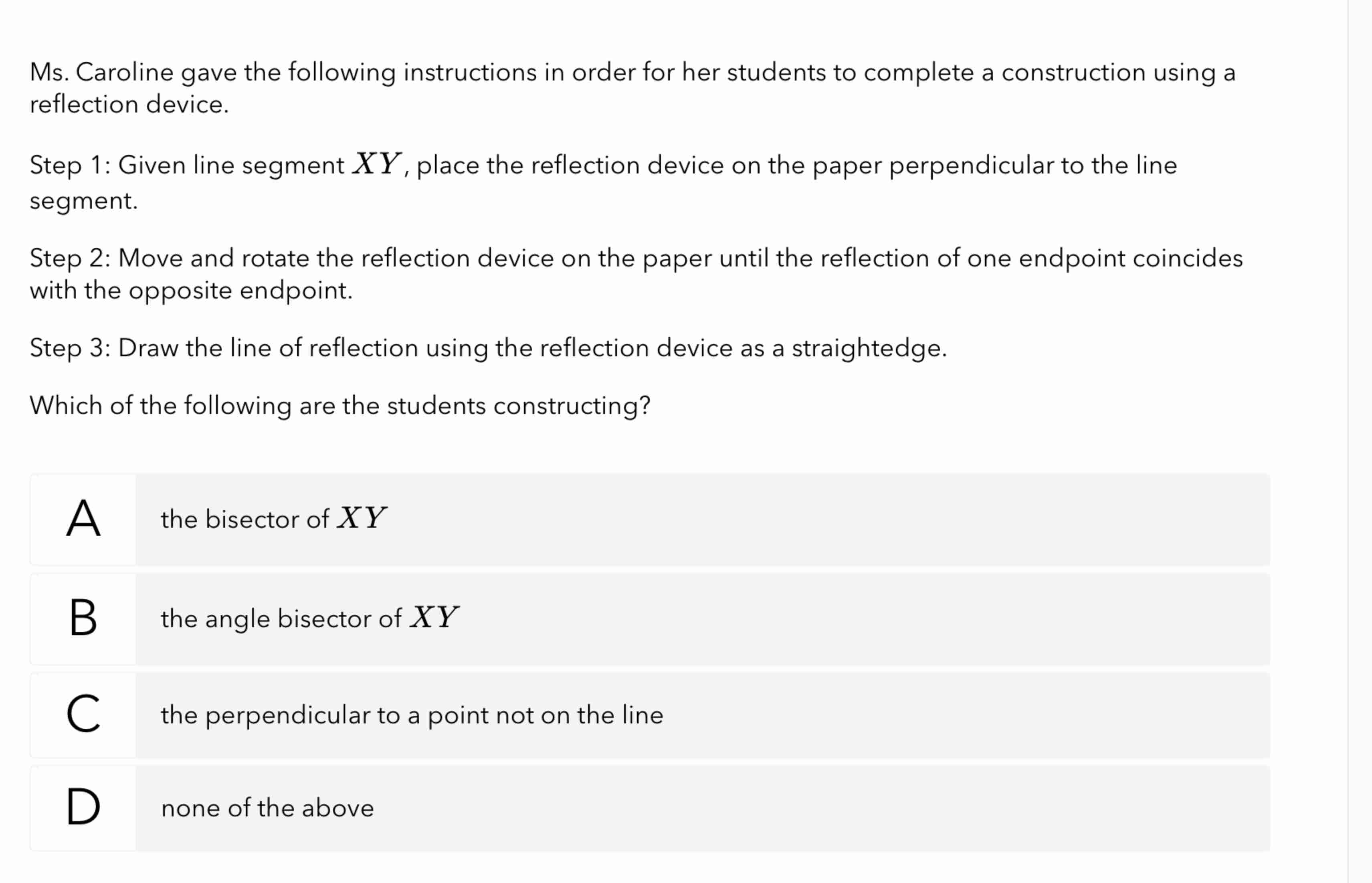 Ms. Caroline gave the following instructions in order for her students to complete a construction using a reflection device.

Step 1: Given line segment $XY$, place the reflection device on the paper perpendicular to the line segment.

Step 2: Move and rotate the reflection device on the paper until the reflection of one endpoint coincides with the opposite endpoint.

Step 3: Draw the line of reflection using the reflection device as a straightedge.

Which of the following are the students constructing?

A the bisector of $XY$

B the angle bisector of $XY$

C the perpendicular to a point not on the line

D none of the above